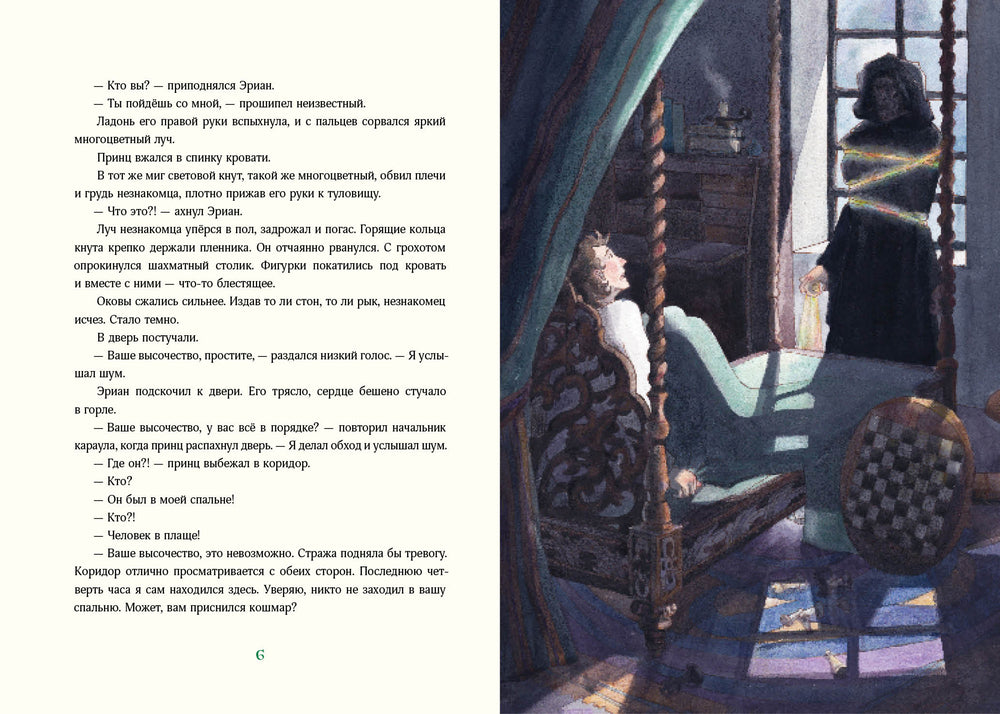 — Кто вы? — приподнялся Эриан.

— Ты пойдёшь со мной, — прошипел неизвестный.

Ладонь его правой руки вспыхнула, и с пальцев сорвался яркий многоцветный луч.

Принц вжался в спинку кровати.

В тот же миг световой кнут, такой же многоцветный, обвил плечи и грудь незнакомца, плотно прижав его руки к туловищу.

— Что это?! — ахнул Эриан.

Луч незнакомца упёрся в пол, задрожал и погас. Горящие кольца кнута крепко держали пленника. Он отчаянно рванулся. С грохотом опрокинулся шахматный столик. Фигурки покатились под кровать и вместе с ними — что-то блестящее.

Оковы сжались сильнее. Издав то ли стон, то ли рык, незнакомец исчез. Стало темно.

В дверь постучали.

— Ваше высочество, простите, — раздался низкий голос. — Я услышал шум.

Эриан подскочил к двери. Его трясло, сердце бешено стучало в горле.

— Ваше высочество, у вас всё в порядке? — повторил начальник караула, когда принц распахнул дверь. — Я делал обход и услышал шум.

— Где он?! — принц выбежал в коридор.

— Кто?

— Он был в моей спальне!

— Кто?!

— Человек в плаще!

— Ваше высочество, это невозможно. Стража подняла бы тревогу. Коридор отлично просматривается с обеих сторон. Последнюю четверть часа я сам находился здесь. Уверяю, никто не заходил в вашу спальню. Может, вам приснился кошмар?

6